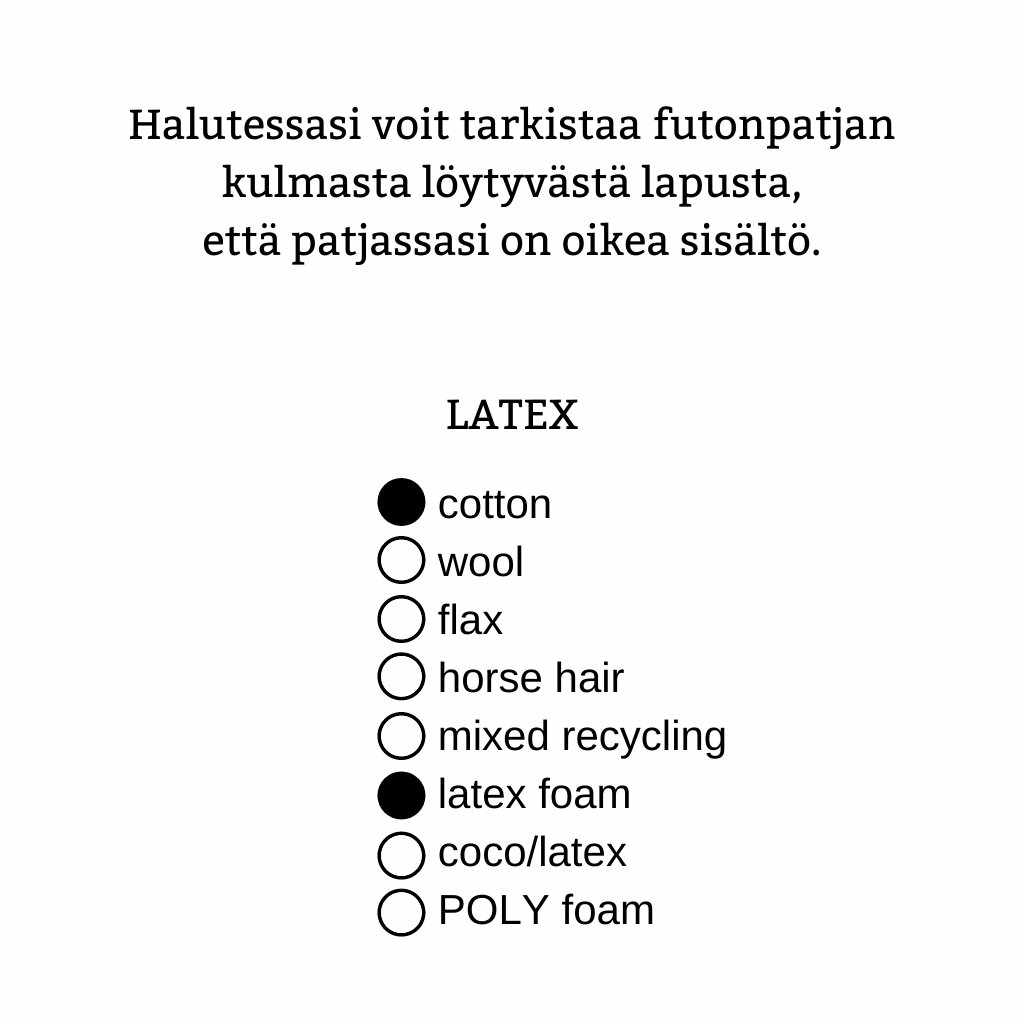 Halutessasi voit tarkistaa futonpatjan kulmasta löytyvästä lapusta, että patjassasi on oikea sisältö.

LATEX

● cotton
○ wool
○ flax
○ horse hair
○ mixed recycling
● latex foam
○ coco/latex
○ POLY foam